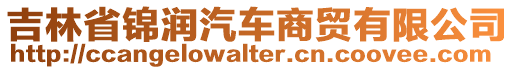 吉林省锦润汽车商贸有限公司
http://ccangelowalter.cn.coovee.com